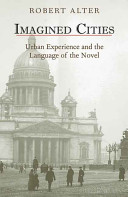 ROBERT ALTER

IMAGINED CITIES

Urban Experience and the Language of the Novel